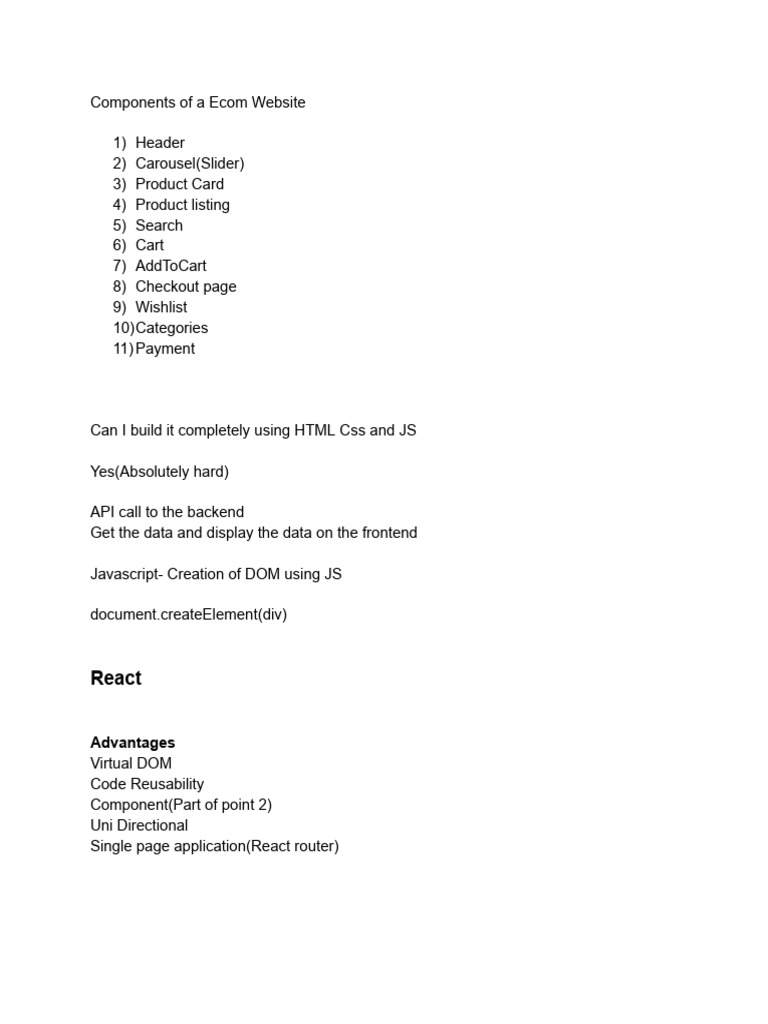 Components of a Ecom Website

1) Header
2) Carousel(Slider)
3) Product Card
4) Product listing
5) Search
6) Cart
7) AddToCart
8) Checkout page
9) Wishlist
10) Categories
11) Payment

Can I build it completely using HTML Css and JS

Yes(Absolutely hard)

API call to the backend
Get the data and display the data on the frontend

Javascript- Creation of DOM using JS

document.createElement(div)

React

Advantages
Virtual DOM
Code Reusability
Component(Part of point 2)
Uni Directional
Single page application(React router)